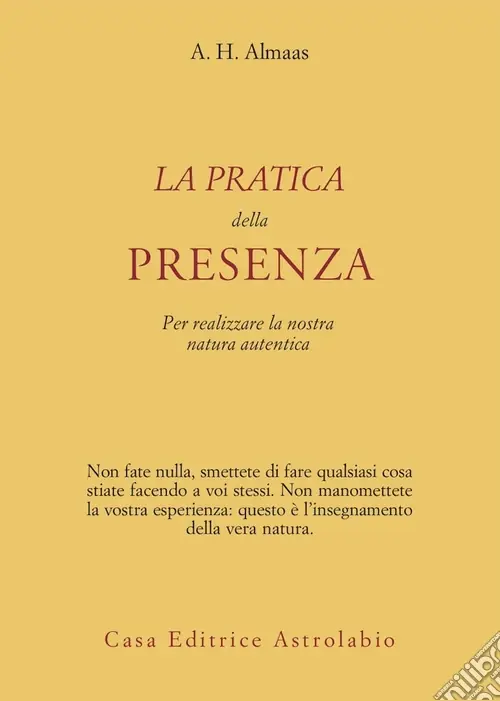 A. H. Almaas

LA PRATICA
della
PRESENZA

Per realizzare la nostra natura autentica

Non fate nulla, smettete di fare qualsiasi cosa stiate facendo a voi stessi. Non manomettete la vostra esperienza: questo è l'insegnamento della vera natura.

Casa Editrice Astrolabio